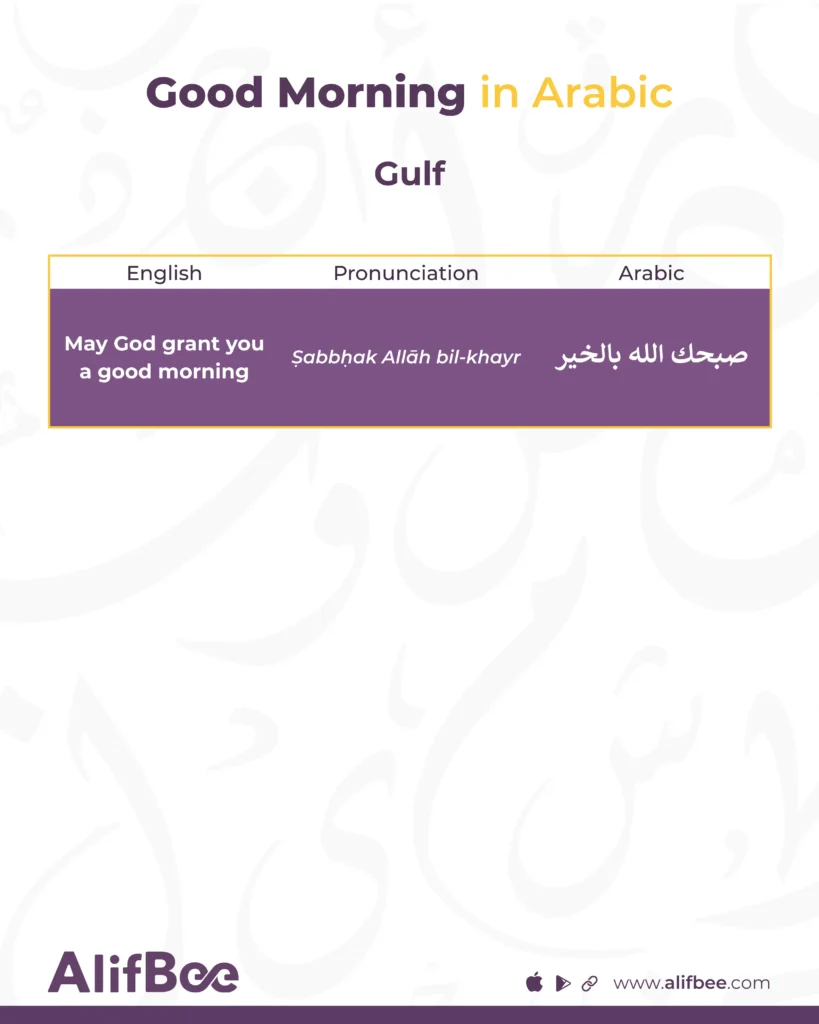 Good Morning in Arabic

Gulf

| English | Pronunciation | Arabic |
|---|---|---|
| May God grant you a good morning | Ṣabbḥak Allāh bil-khayr | صبحك الله بالخير |

AlifBee

www.alifbee.com